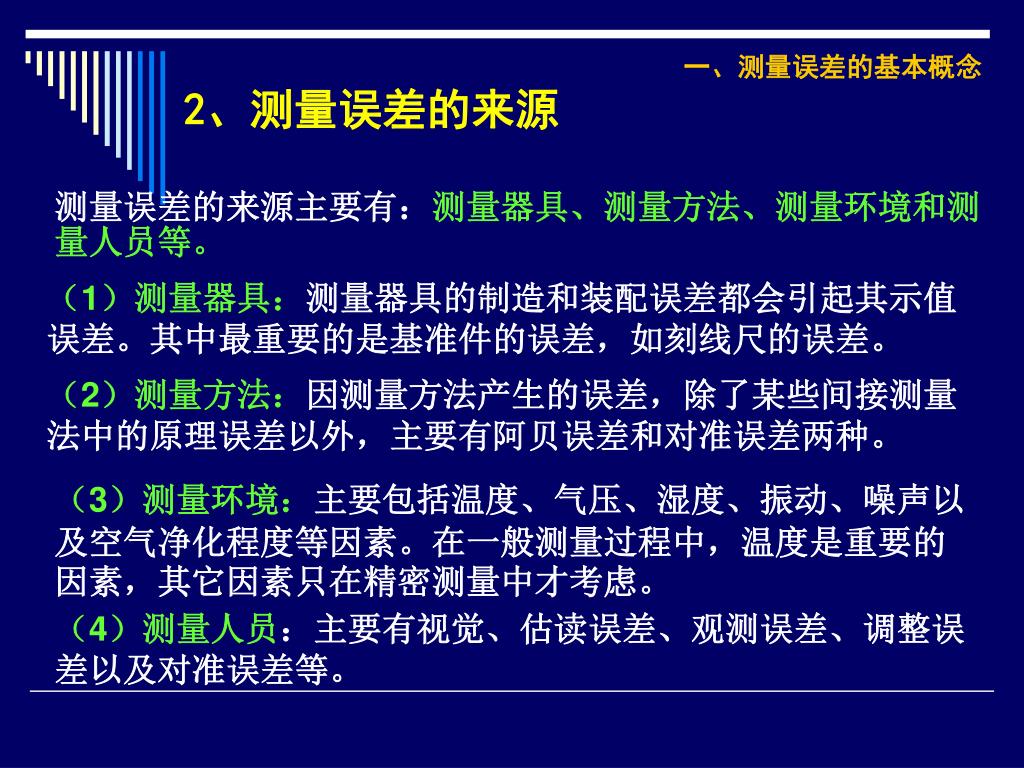 一、测量误差的基本概念

2、测量误差的来源

测量误差的来源主要有：测量器具、测量方法、测量环境和测量人员等。

（1）测量器具：测量器具的制造和装配误差都会引起其示值误差。其中最重要的是基准件的误差，如刻线尺的误差。

（2）测量方法：因测量方法产生的误差，除了某些间接测量法中的原理误差以外，主要有阿贝误差和对准误差两种。

（3）测量环境：主要包括温度、气压、湿度、振动、噪声以及空气净化程度等因素。在一般测量过程中，温度是重要的因素，其它因素只在精密测量中才考虑。

（4）测量人员：主要有视觉、估读误差、观测误差、调整误差以及对准误差等。